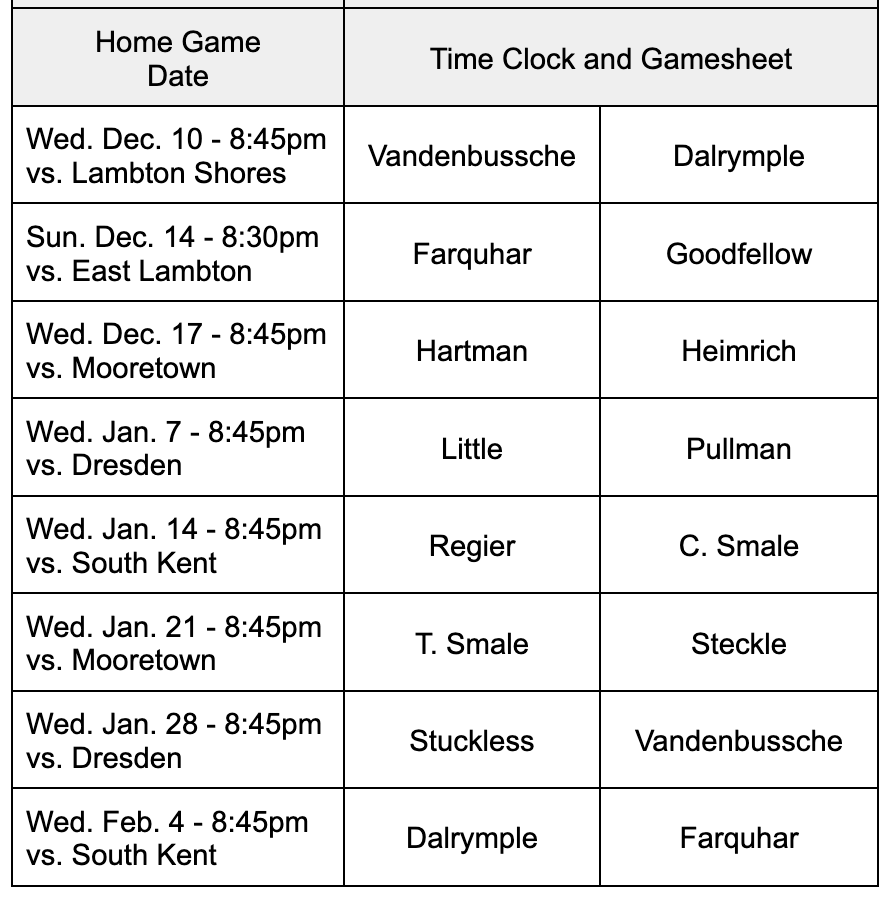 | Home Game Date | Time Clock and Gamesheet | |
|---|---|---|
| Wed. Dec. 10 - 8:45pm vs. Lambton Shores | Vandenbussche | Dalrymple |
| Sun. Dec. 14 - 8:30pm vs. East Lambton | Farquhar | Goodfellow |
| Wed. Dec. 17 - 8:45pm vs. Mooretown | Hartman | Heimrich |
| Wed. Jan. 7 - 8:45pm vs. Dresden | Little | Pullman |
| Wed. Jan. 14 - 8:45pm vs. South Kent | Regier | C. Smale |
| Wed. Jan. 21 - 8:45pm vs. Mooretown | T. Smale | Steckle |
| Wed. Jan. 28 - 8:45pm vs. Dresden | Stuckless | Vandenbussche |
| Wed. Feb. 4 - 8:45pm vs. South Kent | Dalrymple | Farquhar |